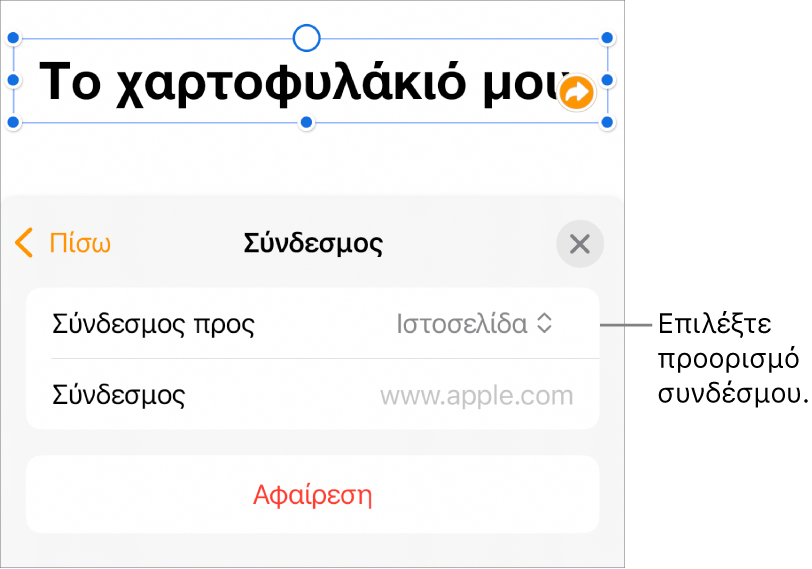 Το χαρτοφυλάκιό μου

Πίσω
Σύνδεσμος

Σύνδεσμος προς
Ιστοσελίδα

Σύνδεσμος
www.apple.com

Αφαίρεση

Επιλέξτε προορισμό συνδέσμου.